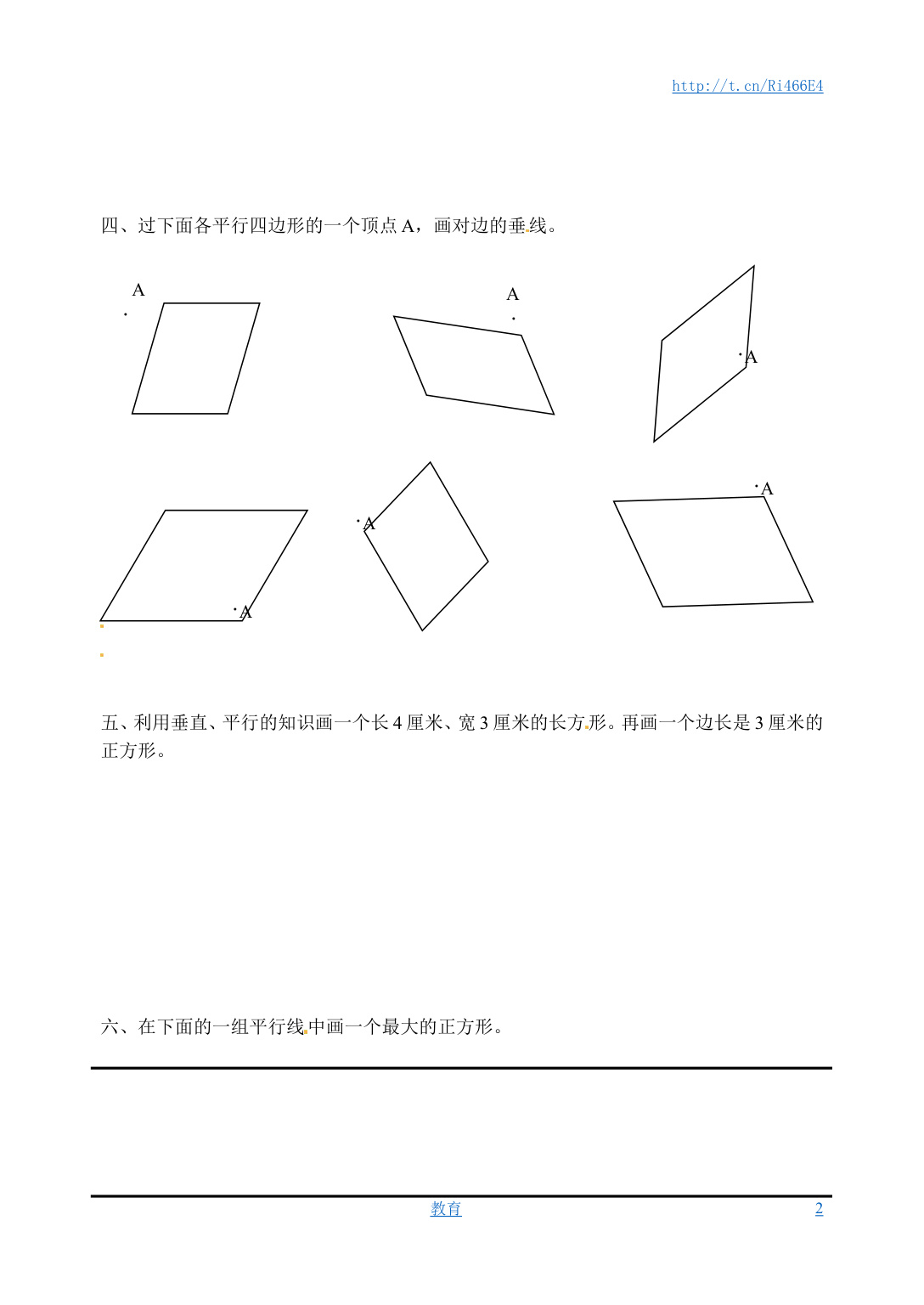 http://t.cn/Ri466E4

四、过下面各平行四边形的一个顶点 A，画对边的垂线。

A

A

A

A

A

A

五、利用垂直、平行的知识画一个长 4 厘米、宽 3 厘米的长方形。再画一个边长是 3 厘米的正方形。

六、在下面的一组平行线中画一个最大的正方形。

教育

2